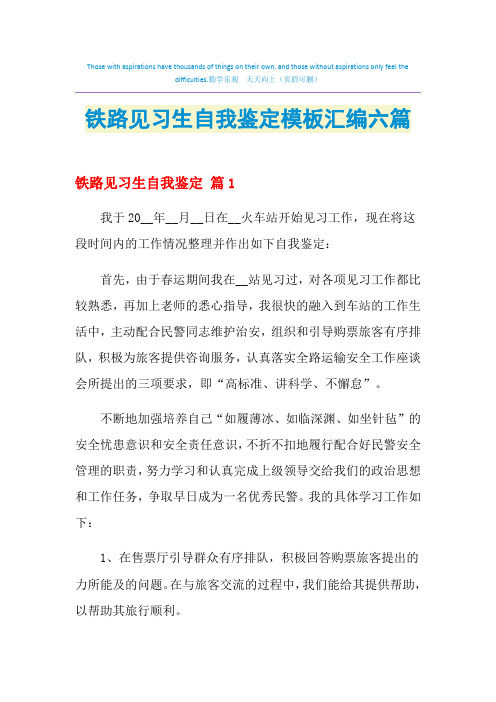 Those with aspirations have thousands of things on their own, and those without aspirations only feel the difficulties.勤学乐观 天天向上（页眉可删）

铁路见习生自我鉴定模板汇编六篇

铁路见习生自我鉴定 篇1

我于20__年__月__日在__火车站开始见习工作，现在将这段时间内的工作情况整理并作出如下自我鉴定：

首先，由于春运期间我在__站见习过，对各项见习工作都比较熟悉，再加上老师的悉心指导，我很快的融入到车站的工作生活中，主动配合民警同志维护治安，组织和引导购票旅客有序排队，积极为旅客提供咨询服务，认真落实全路运输安全工作座谈会所提出的三项要求，即“高标准、讲科学、不懈怠”。

不断地加强培养自己“如履薄冰、如临深渊、如坐针毡”的安全忧患意识和安全责任意识，不折不扣地履行配合好民警安全管理的职责，努力学习和认真完成上级领导交给我们的政治思想和工作任务，争取早日成为一名优秀民警。我的具体学习工作如下：

1、在售票厅引导群众有序排队，积极回答购票旅客提出的力所能及的问题。在与旅客交流的过程中，我们能给其提供帮助，以帮助其旅行顺利。